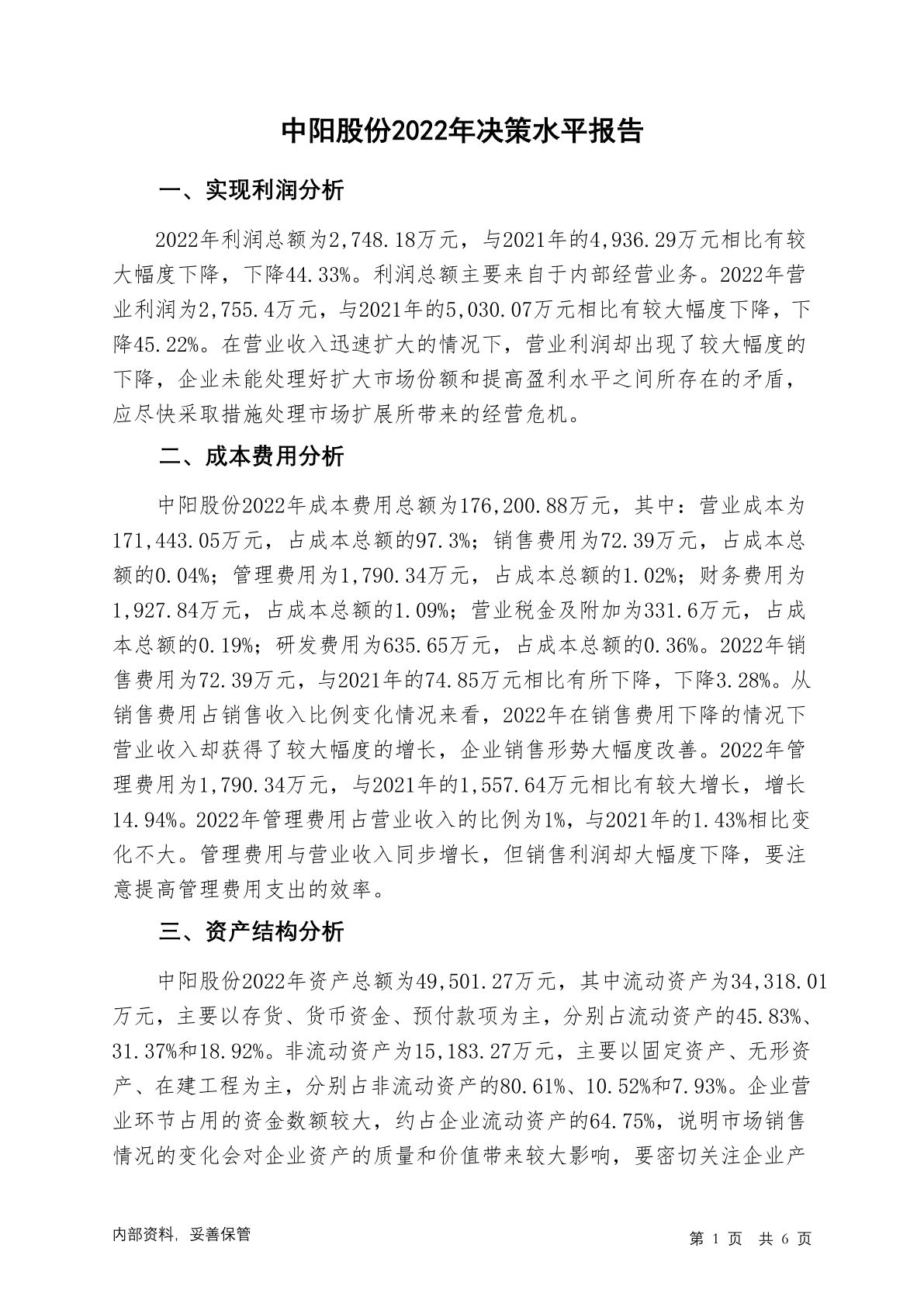 中阳股份2022年决策水平报告

一、实现利润分析

2022年利润总额为2,748.18万元，与2021年的4,936.29万元相比有较大幅度下降，下降44.33%。利润总额主要来自于内部经营业务。2022年营业利润为2,755.4万元，与2021年的5,030.07万元相比有较大幅度下降，下降45.22%。在营业收入迅速扩大的情况下，营业利润却出现了较大幅度的下降，企业未能处理好扩大市场份额和提高盈利水平之间所存在的矛盾，应尽快采取措施处理市场扩展所带来的经营危机。

二、成本费用分析

中阳股份2022年成本费用总额为176,200.88万元，其中：营业成本为171,443.05万元，占成本总额的97.3%；销售费用为72.39万元，占成本总额的0.04%；管理费用为1,790.34万元，占成本总额的1.02%；财务费用为1,927.84万元，占成本总额的1.09%；营业税金及附加为331.6万元，占成本总额的0.19%；研发费用为635.65万元，占成本总额的0.36%。2022年销售费用为72.39万元，与2021年的74.85万元相比有所下降，下降3.28%。从销售费用占销售收入比例变化情况来看，2022年在销售费用下降的情况下营业收入却获得了较大幅度的增长，企业销售形势大幅度改善。2022年管理费用为1,790.34万元，与2021年的1,557.64万元相比有较大增长，增长14.94%。2022年管理费用占营业收入的比例为1%，与2021年的1.43%相比变化不大。管理费用与营业收入同步增长，但销售利润却大幅度下降，要注意提高管理费用支出的效率。

三、资产结构分析

中阳股份2022年资产总额为49,501.27万元，其中流动资产为34,318.01万元，主要以存货、货币资金、预付款项为主，分别占流动资产的45.83%、31.37%和18.92%。非流动资产为15,183.27万元，主要以固定资产、无形资产、在建工程为主，分别占非流动资产的80.61%、10.52%和7.93%。企业营业环节占用的资金数额较大，约占企业流动资产的64.75%，说明市场销售情况的变化会对企业资产的质量和价值带来较大影响，要密切关注企业产

内部资料，妥善保管

第 1 页 共 6 页